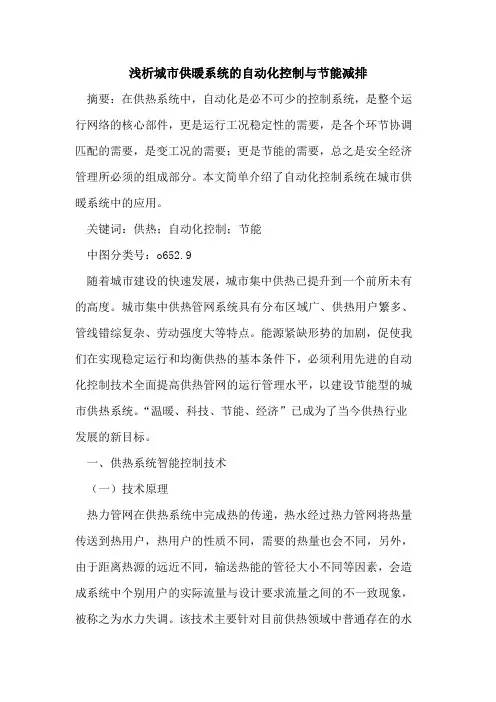 浅析城市供暖系统的自动化控制与节能减排

摘要：在供热系统中，自动化是必不可少的控制系统，是整个运行网络的核心部件，更是运行工况稳定性的需要，是各个环节协调匹配的需要，是变工况的需要；更是节能的需要，总之是安全经济管理所必须的组成部分。本文简单介绍了自动化控制系统在城市供暖系统中的应用。

关键词：供热；自动化控制；节能

中图分类号：o652.9

随着城市建设的快速发展，城市集中供热已提升到一个前所未有的高度。城市集中供热管网系统具有分布区域广、供热用户繁多、管线错综复杂、劳动强度大等特点。能源紧缺形势的加剧，促使我们在实现稳定运行和均衡供热的基本条件下，必须利用先进的自动化控制技术全面提高供热管网的运行管理水平，以建设节能型的城市供热系统。“温暖、科技、节能、经济”已成为了当今供热行业发展的新目标。

一、供热系统智能控制技术

（一）技术原理

热力管网在供热系统中完成热的传递，热水经过热力管网将热量传送到热用户，热用户的性质不同，需要的热量也会不同，另外，由于距离热源的远近不同，输送热能的管径大小不同等因素，会造成系统中个别用户的实际流量与设计要求流量之间的不一致现象，被称之为水力失调。该技术主要针对目前供热领域中普通存在的水